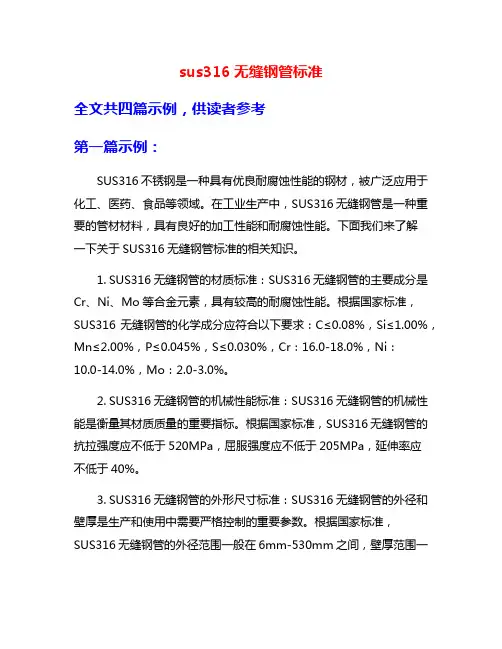 sus316 无缝钢管标准

全文共四篇示例，供读者参考

第一篇示例：

SUS316 不锈钢是一种具有优良耐腐蚀性能的钢材，被广泛应用于化工、医药、食品等领域。在工业生产中，SUS316 无缝钢管是一种重要的管材材料，具有良好的加工性能和耐腐蚀性能。下面我们来了解一下关于 SUS316 无缝钢管标准的相关知识。

1. SUS316 无缝钢管的材质标准：SUS316 无缝钢管的主要成分是 Cr、Ni、Mo 等合金元素，具有较高的耐腐蚀性能。根据国家标准，SUS316 无缝钢管的化学成分应符合以下要求：C≤0.08%，Si≤1.00%，Mn≤2.00%，P≤0.045%，S≤0.030%，Cr：16.0-18.0%，Ni：10.0-14.0%，Mo：2.0-3.0%。

2. SUS316 无缝钢管的机械性能标准：SUS316 无缝钢管的机械性能是衡量其材质质量的重要指标。根据国家标准，SUS316 无缝钢管的抗拉强度应不低于 520MPa，屈服强度应不低于 205MPa，延伸率应不低于 40%。

3. SUS316 无缝钢管的外形尺寸标准：SUS316 无缝钢管的外径和壁厚是生产和使用中需要严格控制的重要参数。根据国家标准，SUS316 无缝钢管的外径范围一般在 6mm-530mm 之间，壁厚范围一